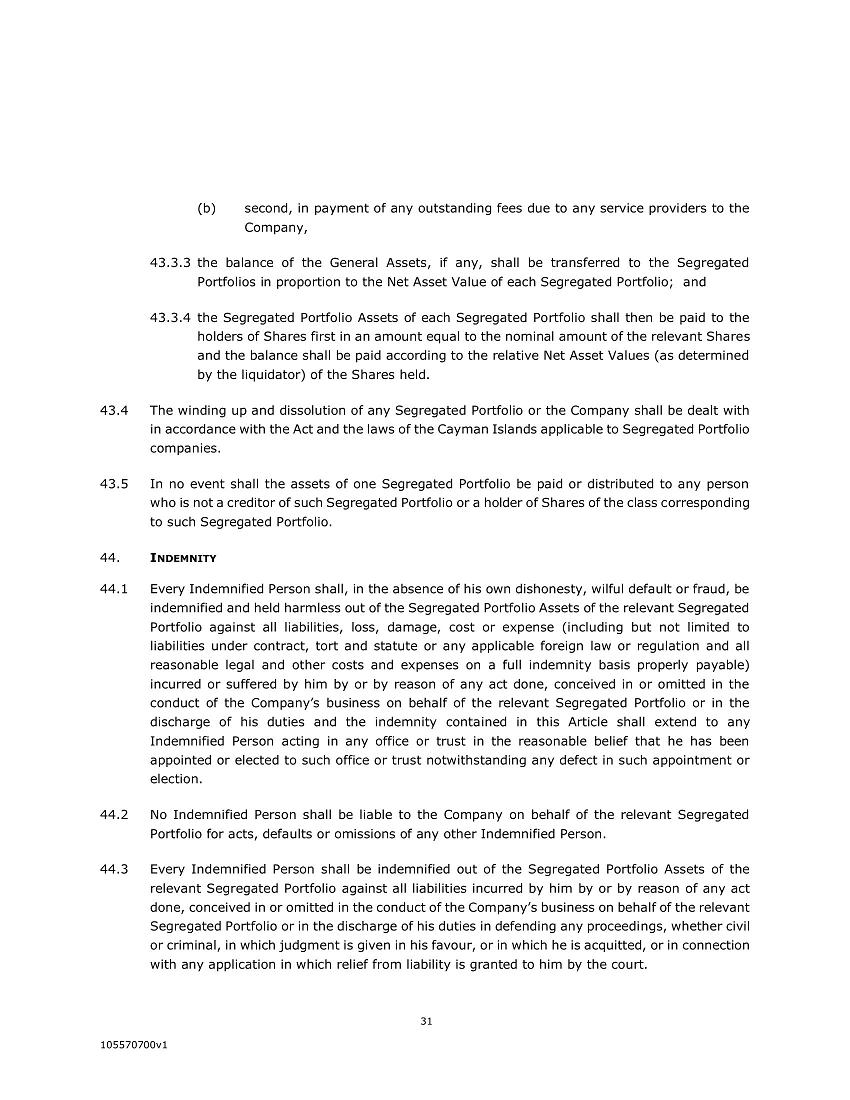 (b) second, in payment of any outstanding fees due to any service providers to the Company,

43.3.3 the balance of the General Assets, if any, shall be transferred to the Segregated Portfolios in proportion to the Net Asset Value of each Segregated Portfolio; and

43.3.4 the Segregated Portfolio Assets of each Segregated Portfolio shall then be paid to the holders of Shares first in an amount equal to the nominal amount of the relevant Shares and the balance shall be paid according to the relative Net Asset Values (as determined by the liquidator) of the Shares held.

43.4 The winding up and dissolution of any Segregated Portfolio or the Company shall be dealt with in accordance with the Act and the laws of the Cayman Islands applicable to Segregated Portfolio companies.

43.5 In no event shall the assets of one Segregated Portfolio be paid or distributed to any person who is not a creditor of such Segregated Portfolio or a holder of Shares of the class corresponding to such Segregated Portfolio.

44. INDEMNITY

44.1 Every Indemnified Person shall, in the absence of his own dishonesty, wilful default or fraud, be indemnified and held harmless out of the Segregated Portfolio Assets of the relevant Segregated Portfolio against all liabilities, loss, damage, cost or expense (including but not limited to liabilities under contract, tort and statute or any applicable foreign law or regulation and all reasonable legal and other costs and expenses on a full indemnity basis properly payable) incurred or suffered by him by or by reason of any act done, conceived in or omitted in the conduct of the Company's business on behalf of the relevant Segregated Portfolio or in the discharge of his duties and the indemnity contained in this Article shall extend to any Indemnified Person acting in any office or trust in the reasonable belief that he has been appointed or elected to such office or trust notwithstanding any defect in such appointment or election.

44.2 No Indemnified Person shall be liable to the Company on behalf of the relevant Segregated Portfolio for acts, defaults or omissions of any other Indemnified Person.

44.3 Every Indemnified Person shall be indemnified out of the Segregated Portfolio Assets of the relevant Segregated Portfolio against all liabilities incurred by him by or by reason of any act done, conceived in or omitted in the conduct of the Company's business on behalf of the relevant Segregated Portfolio or in the discharge of his duties in defending any proceedings, whether civil or criminal, in which judgment is given in his favour, or in which he is acquitted, or in connection with any application in which relief from liability is granted to him by the court.

31

105570700v1